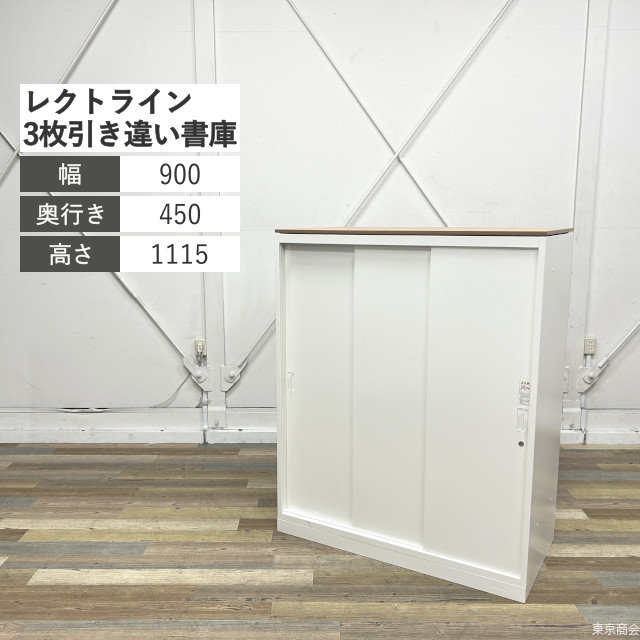 レクトライン
3枚引き違い書庫

| 幅 | 900 |
|---|---|
| 奥行き | 450 |
| 高さ | 1115 |

東京商会